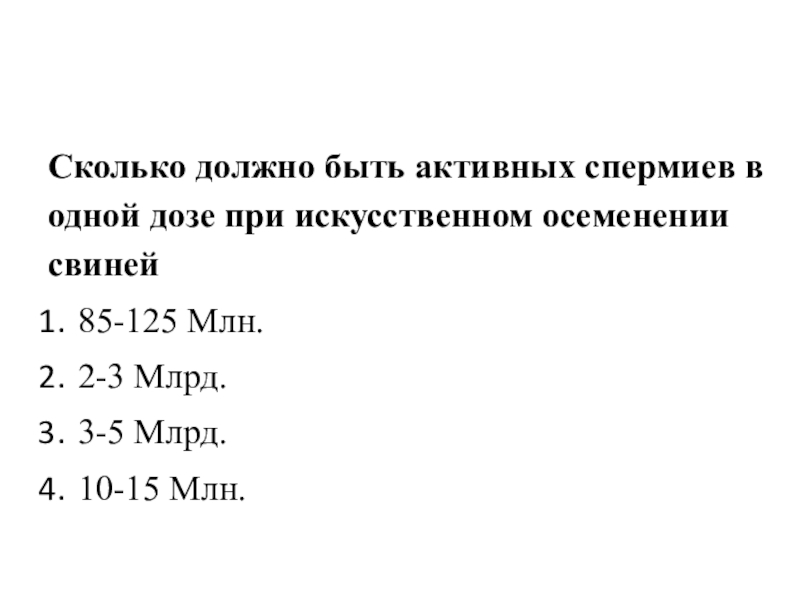 Сколько должно быть активных спермиев в одной дозе при искусственном осеменении свиней

1. 85-125 Млн.
2. 2-3 Млрд.
3. 3-5 Млрд.
4. 10-15 Млн.